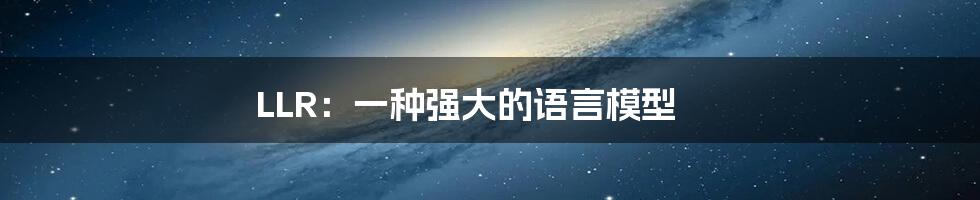 LLR：一种强大的语言模型